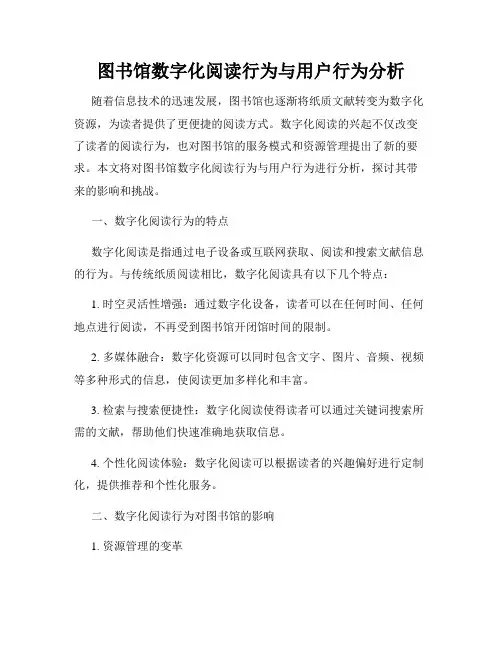 图书馆数字化阅读行为与用户行为分析

随着信息技术的迅速发展，图书馆也逐渐将纸质文献转变为数字化资源，为读者提供了更便捷的阅读方式。数字化阅读的兴起不仅改变了读者的阅读行为，也对图书馆的服务模式和资源管理提出了新的要求。本文将对图书馆数字化阅读行为与用户行为进行分析，探讨其带来的影响和挑战。

一、数字化阅读行为的特点

数字化阅读是指通过电子设备或互联网获取、阅读和搜索文献信息的行为。与传统纸质阅读相比，数字化阅读具有以下几个特点：

1. 时空灵活性增强：通过数字化设备，读者可以在任何时间、任何地点进行阅读，不再受到图书馆开闭馆时间的限制。

2. 多媒体融合：数字化资源可以同时包含文字、图片、音频、视频等多种形式的信息，使阅读更加多样化和丰富。

3. 检索与搜索便捷性：数字化阅读使得读者可以通过关键词搜索所需的文献，帮助他们快速准确地获取信息。

4. 个性化阅读体验：数字化阅读可以根据读者的兴趣偏好进行定制化，提供推荐和个性化服务。

二、数字化阅读行为对图书馆的影响

1. 资源管理的变革